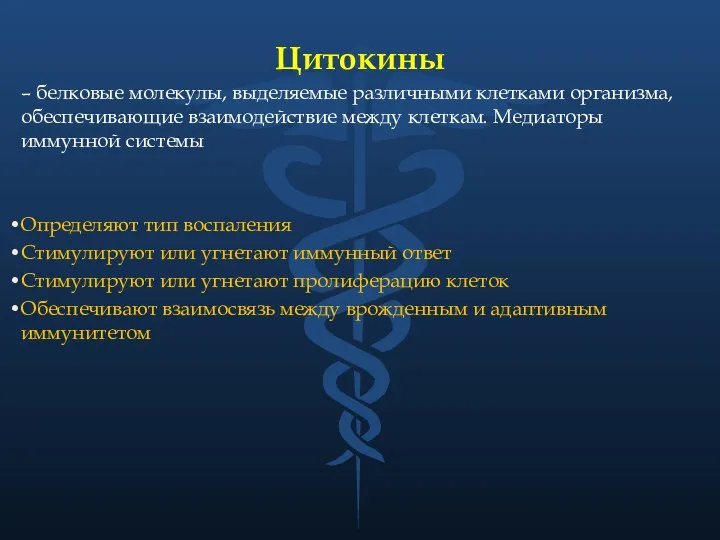 Цитокины

– белковые молекулы, выделяемые различными клетками организма, обеспечивающие взаимодействие между клеткам. Медиаторы иммунной системы

•Определяют тип воспаления
•Стимулируют или угнетают иммунный ответ
•Стимулируют или угнетают пролиферацию клеток
•Обеспечивают взаимосвязь между врожденным и адаптивным иммунитетом